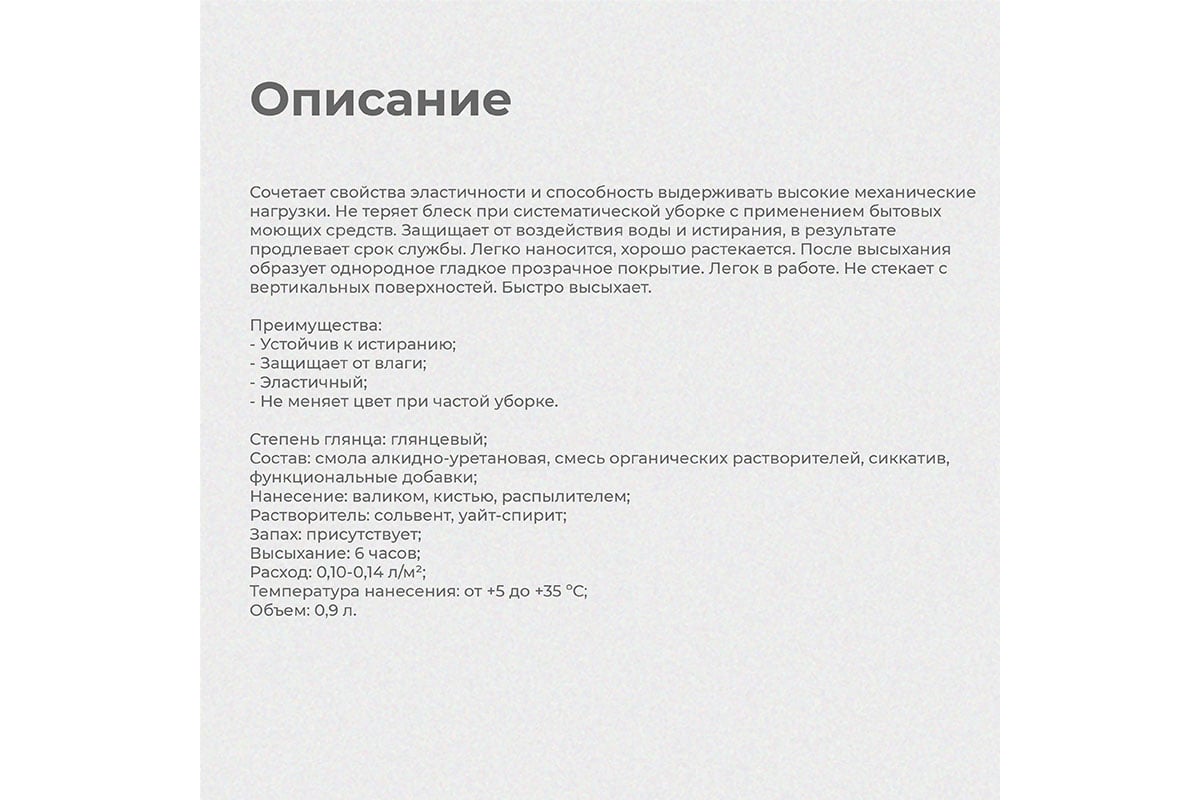 Описание

Сочетает свойства эластичности и способность выдерживать высокие механические нагрузки. Не теряет блеск при систематической уборке с применением бытовых моющих средств. Защищает от воздействия воды и истирания, в результате продлевает срок службы. Легко наносится, хорошо растекается. После высыхания образует однородное гладкое прозрачное покрытие. Легок в работе. Не стекает с вертикальных поверхностей. Быстро высыхает.

Преимущества:
- Устойчив к истиранию;
- Защищает от влаги;
- Эластичный;
- Не меняет цвет при частой уборке.

Степень глянца: глянцевый;
Состав: смола алкидно-уретановая, смесь органических растворителей, сиккатив, функциональные добавки;
Нанесение: валиком, кистью, распылителем;
Растворитель: сольвент, уайт-спирит;
Запах: присутствует;
Высыхание: 6 часов;
Расход: 0,10-0,14 л/м²;
Температура нанесения: от +5 до +35 °C;
Объем: 0,9 л.